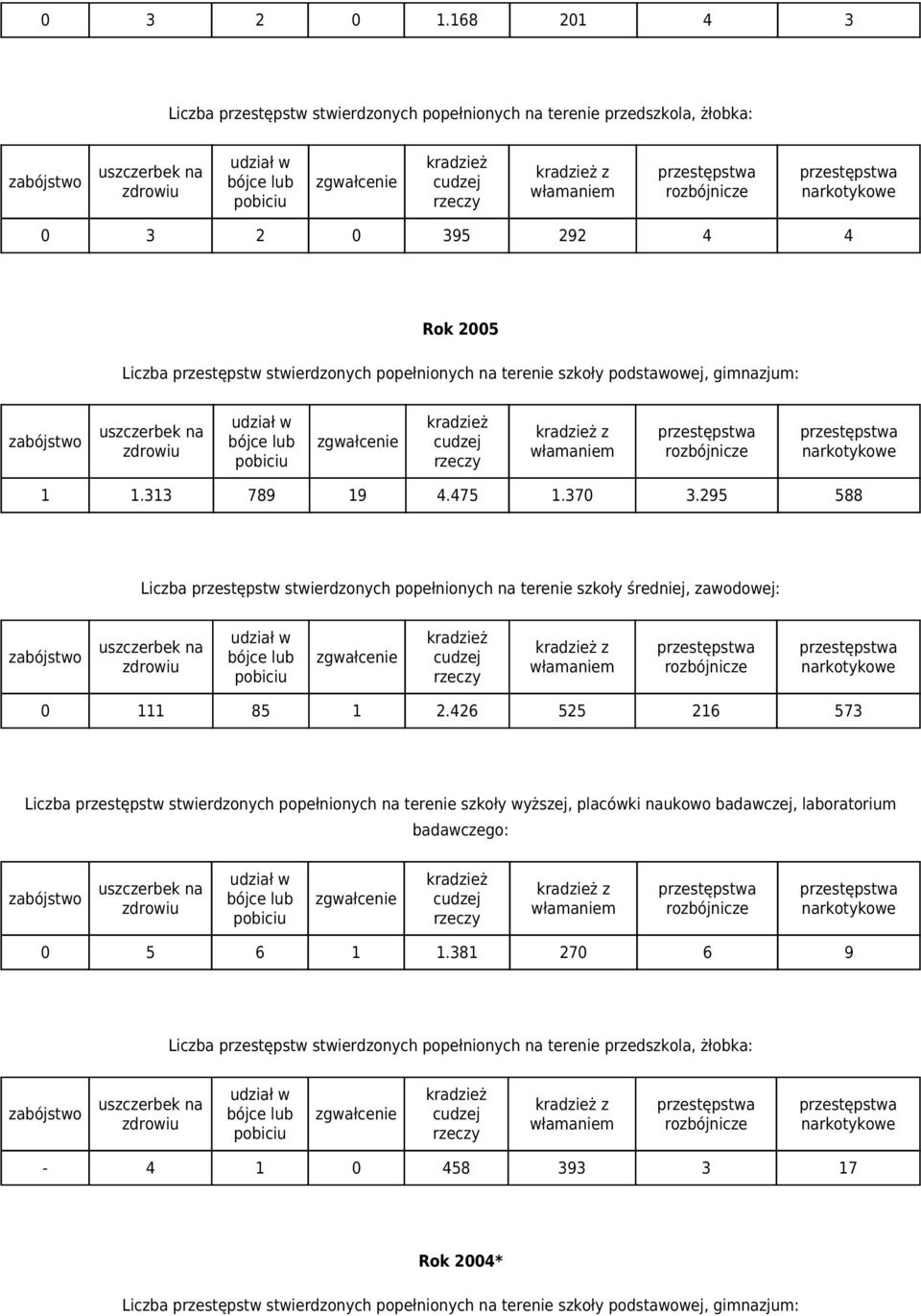 | 0 | 3 | 2 | 0 | 1.168 | 201 | 4 | 3 |
|---|---|---|---|---|---|---|---|

Liczba przestępstw stwierdzonych popełnionych na terenie przedszkola, żłobka:

| zabójstwo | uszczerbek na zdrowiu | udział w bójce lub pobiciu | zgwałcenie | kradzież cudzej rzeczy | kradzież z włamaniem | przestępstwa rozbójnicze | przestępstwa narkotykowe |
|---|---|---|---|---|---|---|---|
| 0 | 3 | 2 | 0 | 395 | 292 | 4 | 4 |

Rok 2005

Liczba przestępstw stwierdzonych popełnionych na terenie szkoły podstawowej, gimnazjum:

| zabójstwo | uszczerbek na zdrowiu | udział w bójce lub pobiciu | zgwałcenie | kradzież cudzej rzeczy | kradzież z włamaniem | przestępstwa rozbójnicze | przestępstwa narkotykowe |
|---|---|---|---|---|---|---|---|
| 1 | 1.313 | 789 | 19 | 4.475 | 1.370 | 3.295 | 588 |

Liczba przestępstw stwierdzonych popełnionych na terenie szkoły średniej, zawodowej:

| zabójstwo | uszczerbek na zdrowiu | udział w bójce lub pobiciu | zgwałcenie | kradzież cudzej rzeczy | kradzież z włamaniem | przestępstwa rozbójnicze | przestępstwa narkotykowe |
|---|---|---|---|---|---|---|---|
| 0 | 111 | 85 | 1 | 2.426 | 525 | 216 | 573 |

Liczba przestępstw stwierdzonych popełnionych na terenie szkoły wyższej, placówki naukowo badawczej, laboratorium badawczego:

| zabójstwo | uszczerbek na zdrowiu | udział w bójce lub pobiciu | zgwałcenie | kradzież cudzej rzeczy | kradzież z włamaniem | przestępstwa rozbójnicze | przestępstwa narkotykowe |
|---|---|---|---|---|---|---|---|
| 0 | 5 | 6 | 1 | 1.381 | 270 | 6 | 9 |

Liczba przestępstw stwierdzonych popełnionych na terenie przedszkola, żłobka:

| zabójstwo | uszczerbek na zdrowiu | udział w bójce lub pobiciu | zgwałcenie | kradzież cudzej rzeczy | kradzież z włamaniem | przestępstwa rozbójnicze | przestępstwa narkotykowe |
|---|---|---|---|---|---|---|---|
| - | 4 | 1 | 0 | 458 | 393 | 3 | 17 |

Rok 2004*

Liczba przestępstw stwierdzonych popełnionych na terenie szkoły podstawowej, gimnazjum: